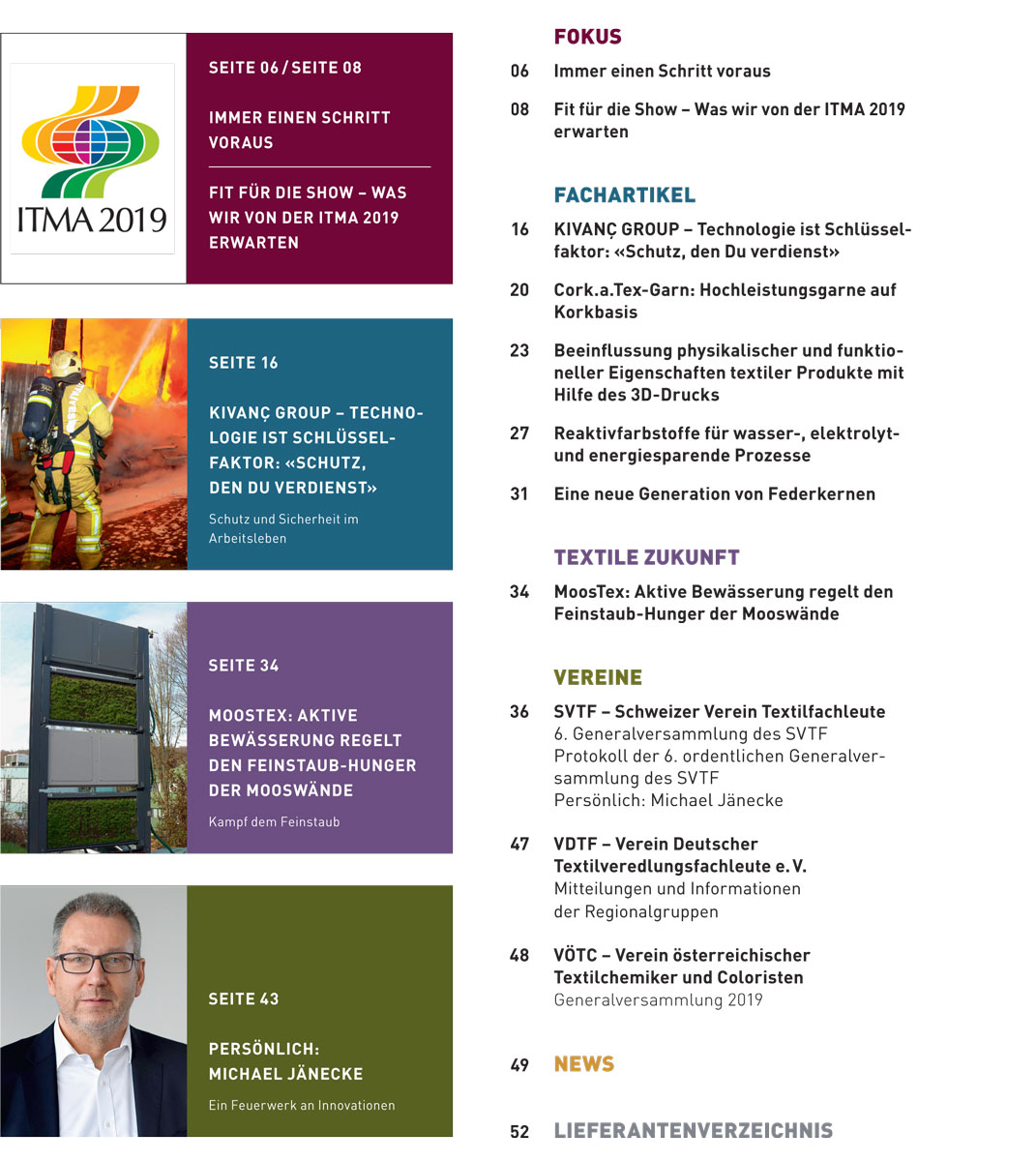 ITMA 2019

SEITE 06 / SEITE 08

IMMER EINEN SCHRITT VORAUS

FIT FÜR DIE SHOW – WAS WIR VON DER ITMA 2019 ERWARTEN

SEITE 16

KIVANÇ GROUP – TECHNOLOGIE IST SCHLÜSSELFAKTOR: «SCHUTZ, DEN DU VERDIENST»

Schutz und Sicherheit im Arbeitsleben

SEITE 34

MOOSTEX: AKTIVE BEWÄSSERUNG REGELT DEN FEINSTAUB-HUNGER DER MOOSWÄNDE

Kampf dem Feinstaub

SEITE 43

PERSÖNLICH: MICHAEL JÄNECKE

Ein Feuerwerk an Innovationen

FOKUS

06 Immer einen Schritt voraus

08 Fit für die Show – Was wir von der ITMA 2019 erwarten

FACHARTIKEL

16 KIVANÇ GROUP – Technologie ist Schlüsselfaktor: «Schutz, den Du verdienst»

20 Cork.a.Tex-Garn: Hochleistungsgarne auf Korkbasis

23 Beeinflussung physikalischer und funktioneller Eigenschaften textiler Produkte mit Hilfe des 3D-Drucks

27 Reaktivfarbstoffe für wasser-, elektrolyt- und energiesparende Prozesse

31 Eine neue Generation von Federkernen

TEXTILE ZUKUNFT

34 MoosTex: Aktive Bewässerung regelt den Feinstaub-Hunger der Mooswände

VEREINE

36 SVTF – Schweizer Verein Textilfachleute
6. Generalversammlung des SVTF
Protokoll der 6. ordentlichen Generalversammlung des SVTF
Persönlich: Michael Jänecke

47 VDTF – Verein Deutscher Textilveredlungsfachleute e. V.
Mitteilungen und Informationen der Regionalgruppen

48 VÖTC – Verein österreichischer Textilchemiker und Coloristen
Generalversammlung 2019

49 NEWS

52 LIEFERANTENVERZEICHNIS